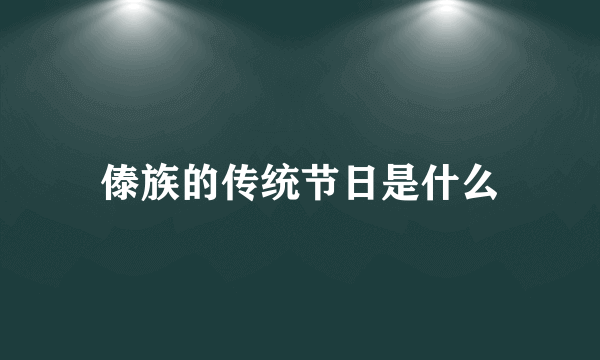 傣族的传统节日是什么